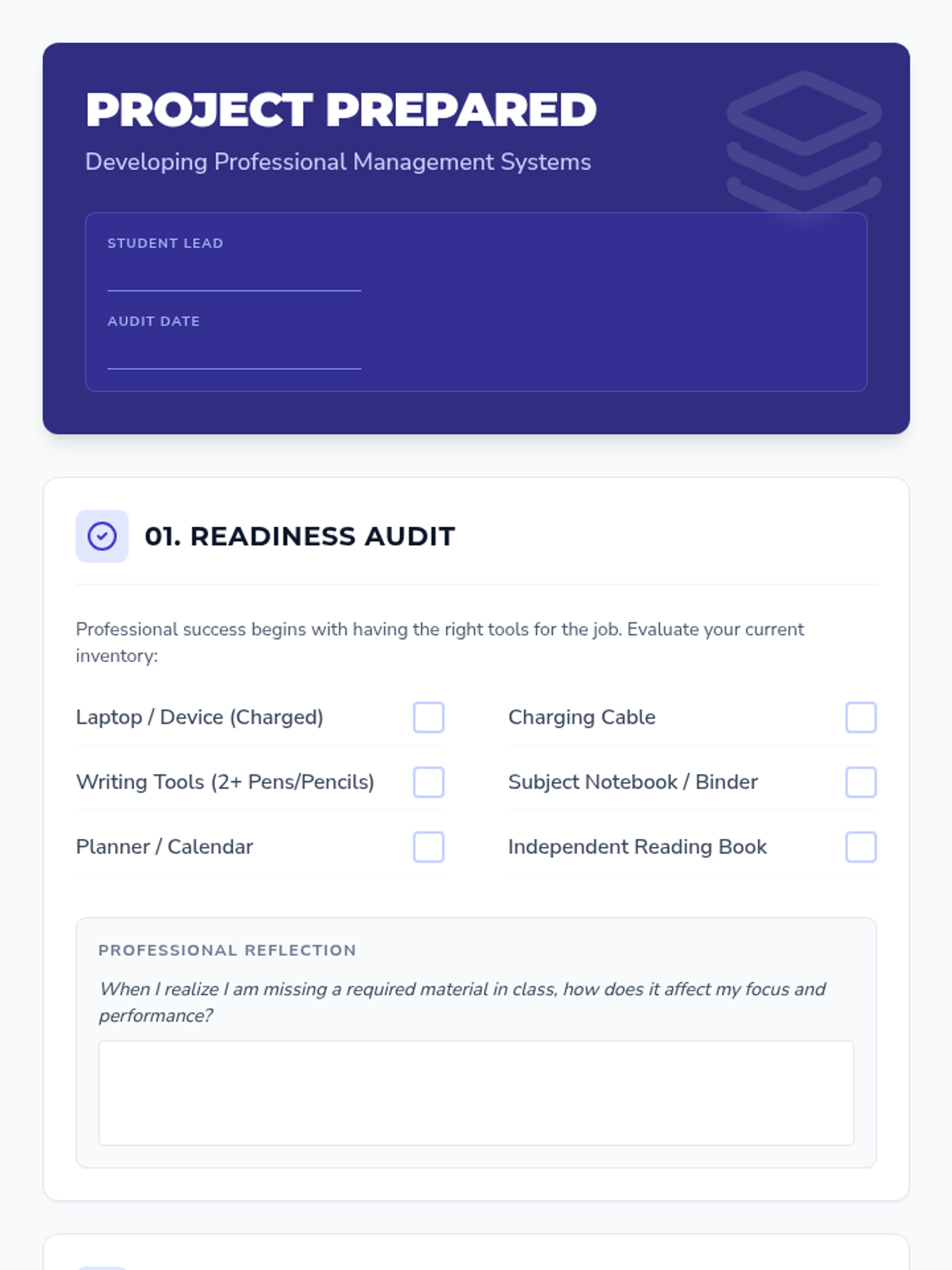 PROJECT PREPARED

Developing Professional Management Systems

STUDENT LEAD
____

AUDIT DATE
____

01. READINESS AUDIT

Professional success begins with having the right tools for the job. Evaluate your current inventory:

Laptop / Device (Charged) ☐

Writing Tools (2+ Pens/Pencils) ☐

Planner / Calendar ☐

Charging Cable ☐

Subject Notebook / Binder ☐

Independent Reading Book ☐

PROFESSIONAL REFLECTION

When I realize I am missing a required material in class, how does it affect my focus and performance?